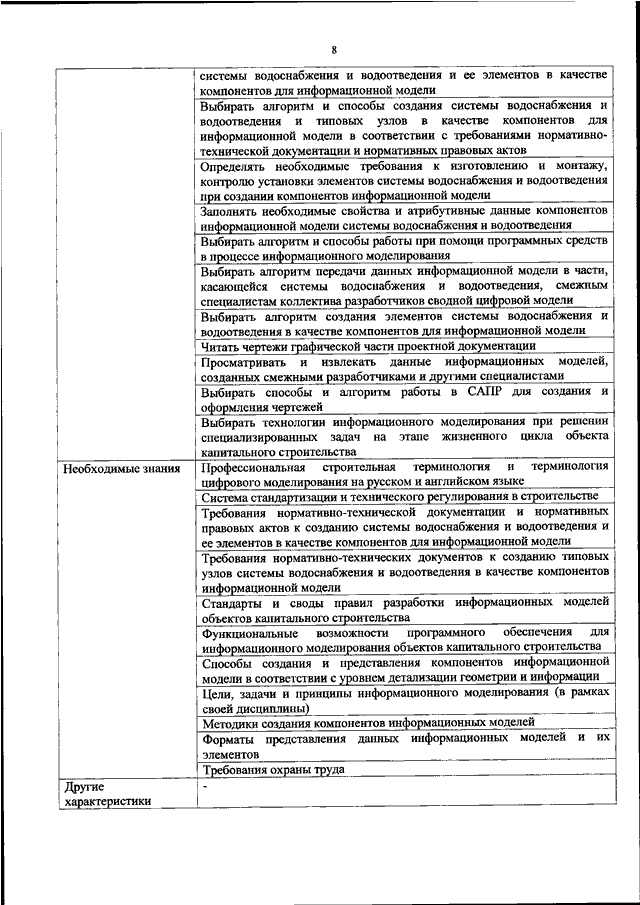 8

| | |
|---|---|
| | системы водоснабжения и водоотведения и ее элементов в качестве компонентов для информационной модели |
| | Выбирать алгоритм и способы создания системы водоснабжения и водоотведения и типовых узлов в качестве компонентов для информационной модели в соответствии с требованиями нормативно-технической документации и нормативных правовых актов |
| | Определять необходимые требования к изготовлению и монтажу, контролю установки элементов системы водоснабжения и водоотведения при создании компонентов информационной модели |
| | Заполнять необходимые свойства и атрибутивные данные компонентов информационной модели системы водоснабжения и водоотведения |
| | Выбирать алгоритм и способы работы при помощи программных средств в процессе информационного моделирования |
| | Выбирать алгоритм передачи данных информационной модели в части, касающейся системы водоснабжения и водоотведения, смежным специалистам коллектива разработчиков сводной цифровой модели |
| | Выбирать алгоритм создания элементов системы водоснабжения и водоотведения в качестве компонентов для информационной модели |
| | Читать чертежи графической части проектной документации |
| | Просматривать и извлекать данные информационных моделей, созданных смежными разработчиками и другими специалистами |
| | Выбирать способы и алгоритм работы в САПР для создания и оформления чертежей |
| | Выбирать технологии информационного моделирования при решении специализированных задач на этапе жизненного цикла объекта капитального строительства |
| Необходимые знания | Профессиональная строительная терминология и терминология цифрового моделирования на русском и английском языке |
| | Система стандартизации и технического регулирования в строительстве |
| | Требования нормативно-технической документации и нормативных правовых актов к созданию системы водоснабжения и водоотведения и ее элементов в качестве компонентов для информационной модели |
| | Требования нормативно-технических документов к созданию типовых узлов системы водоснабжения и водоотведения в качестве компонентов информационной модели |
| | Стандарты и своды правил разработки информационных моделей объектов капитального строительства |
| | Функциональные возможности программного обеспечения для информационного моделирования объектов капитального строительства |
| | Способы создания и представления компонентов информационной модели в соответствии с уровнем детализации геометрии и информации |
| | Цели, задачи и принципы информационного моделирования (в рамках своей дисциплины) |
| | Методики создания компонентов информационных моделей |
| | Форматы представления данных информационных моделей и их элементов |
| | Требования охраны труда |
| Другие характеристики | - |